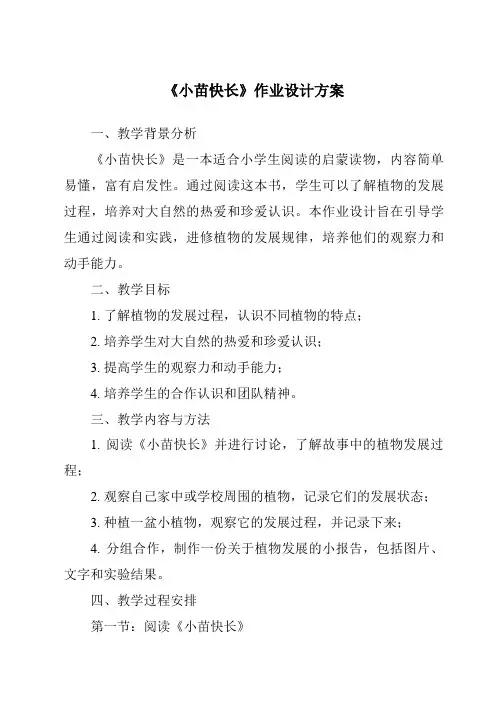 《小苗快长》作业设计方案

一、教学背景分析

《小苗快长》是一本适合小学生阅读的启蒙读物，内容简单易懂，富有启发性。通过阅读这本书，学生可以了解植物的发展过程，培养对大自然的热爱和珍爱认识。本作业设计旨在引导学生通过阅读和实践，进修植物的发展规律，培养他们的观察力和动手能力。

二、教学目标

1. 了解植物的发展过程，认识不同植物的特点；

2. 培养学生对大自然的热爱和珍爱认识；

3. 提高学生的观察力和动手能力；

4. 培养学生的合作认识和团队精神。

三、教学内容与方法

1. 阅读《小苗快长》并进行讨论，了解故事中的植物发展过程；

2. 观察自己家中或学校周围的植物，记录它们的发展状态；

3. 种植一盆小植物，观察它的发展过程，并记录下来；

4. 分组合作，制作一份关于植物发展的小报告，包括图片、文字和实验结果。

四、教学过程安排

第一节：阅读《小苗快长》